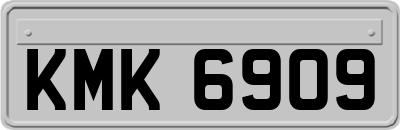 KMK 6909